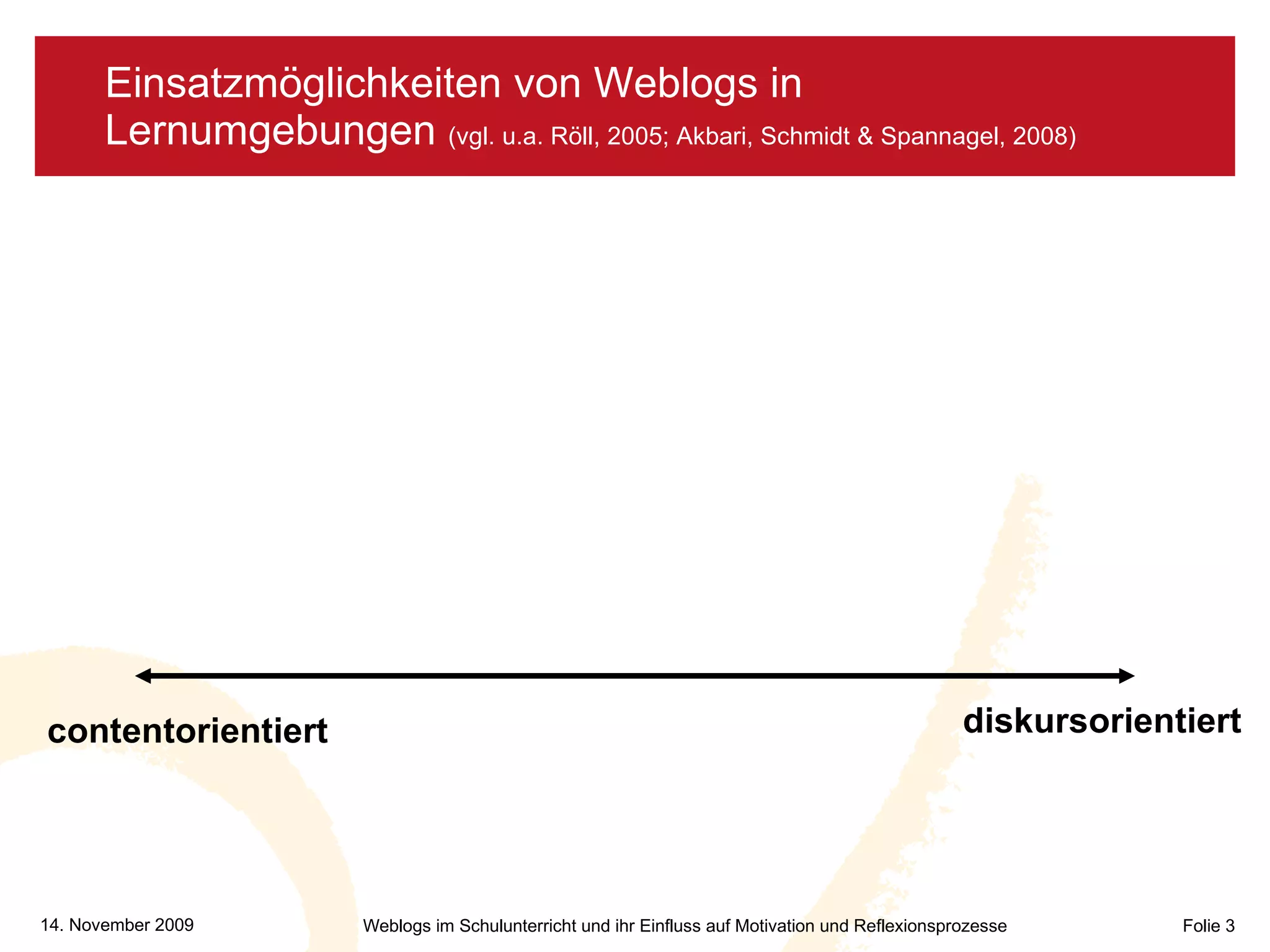 Einsatzmöglichkeiten von Weblogs in Lernumgebungen (vgl. u.a. Röll, 2005; Akbari, Schmidt & Spannagel, 2008)

contentorientiert

diskursorientiert

14. November 2009

Weblogs im Schulunterricht und ihr Einfluss auf Motivation und Reflexionsprozesse

Folie 3